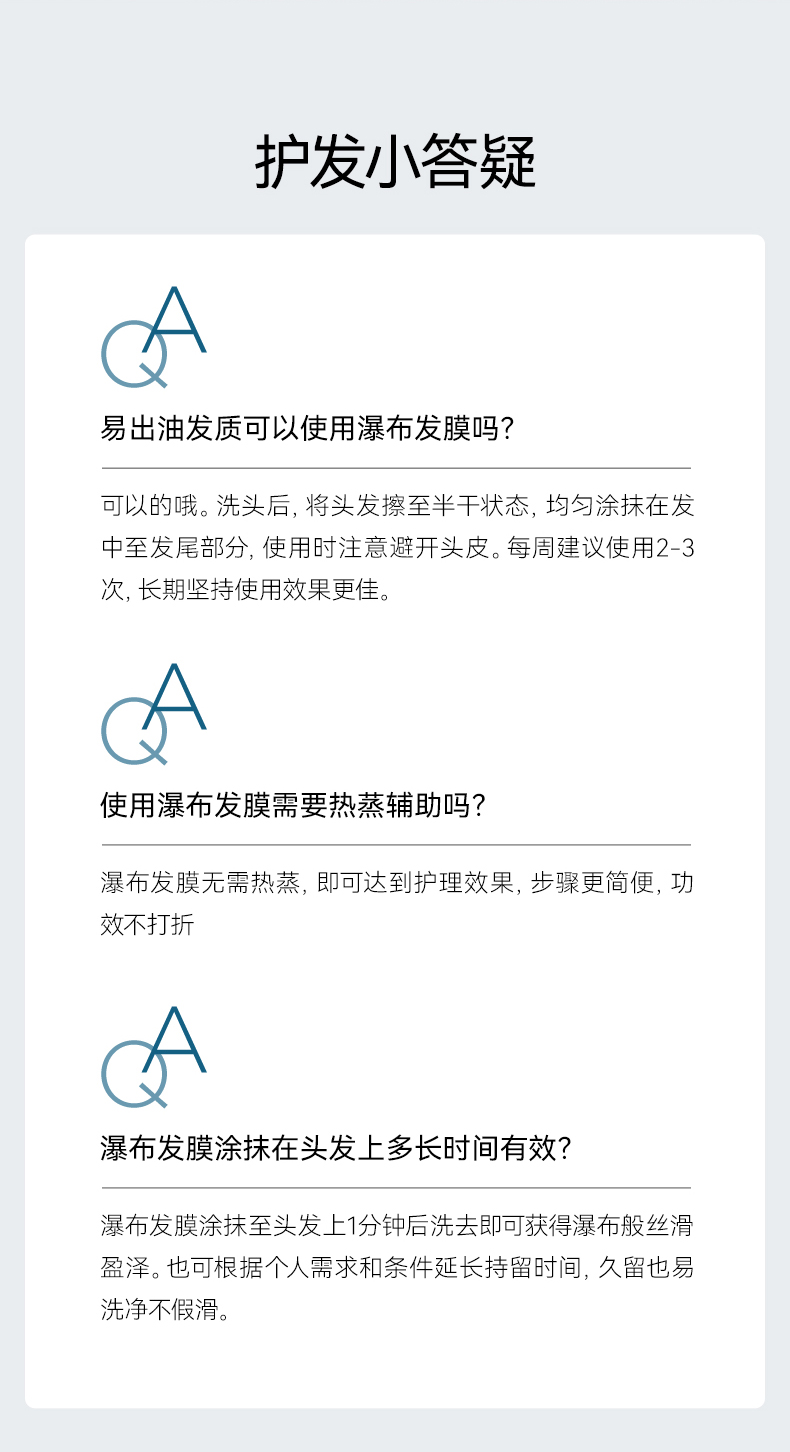 护发小答疑

QA

易出油发质可以使用瀑布发膜吗?

可以的哦。洗头后,将头发擦至半干状态,均匀涂抹在发中至发尾部分,使用时注意避开头皮。每周建议使用2-3次,长期坚持使用效果更佳。

QA

使用瀑布发膜需要热蒸辅助吗?

瀑布发膜无需热蒸,即可达到护理效果,步骤更简便,功效不打折

QA

瀑布发膜涂抹在头发上多长时间有效?

瀑布发膜涂抹至头发上1分钟后洗去即可获得瀑布般丝滑盈泽。也可根据个人需求和条件延长持留时间,久留也易洗净不假滑。